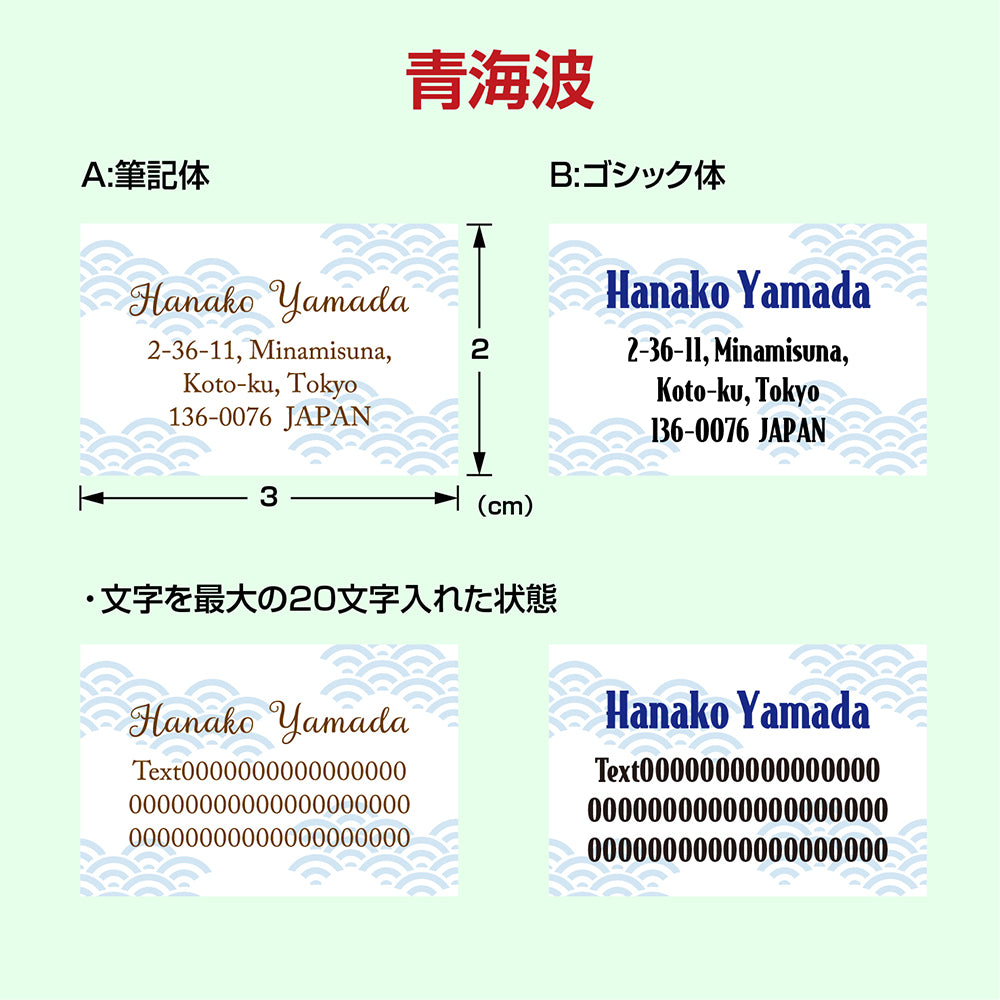 青海波

A:筆記体

Hanako Yamada
2-36-11, Minamisuna,
Koto-ku, Tokyo
136-0076 JAPAN

2

3

(cm)

B:ゴシック体

Hanako Yamada
2-36-11, Minamisuna,
Koto-ku, Tokyo
136-0076 JAPAN

・文字を最大の20文字入れた状態

Hanako Yamada
Text0000000000000000
00000000000000000000
00000000000000000000

Hanako Yamada
Text0000000000000000
00000000000000000000
00000000000000000000